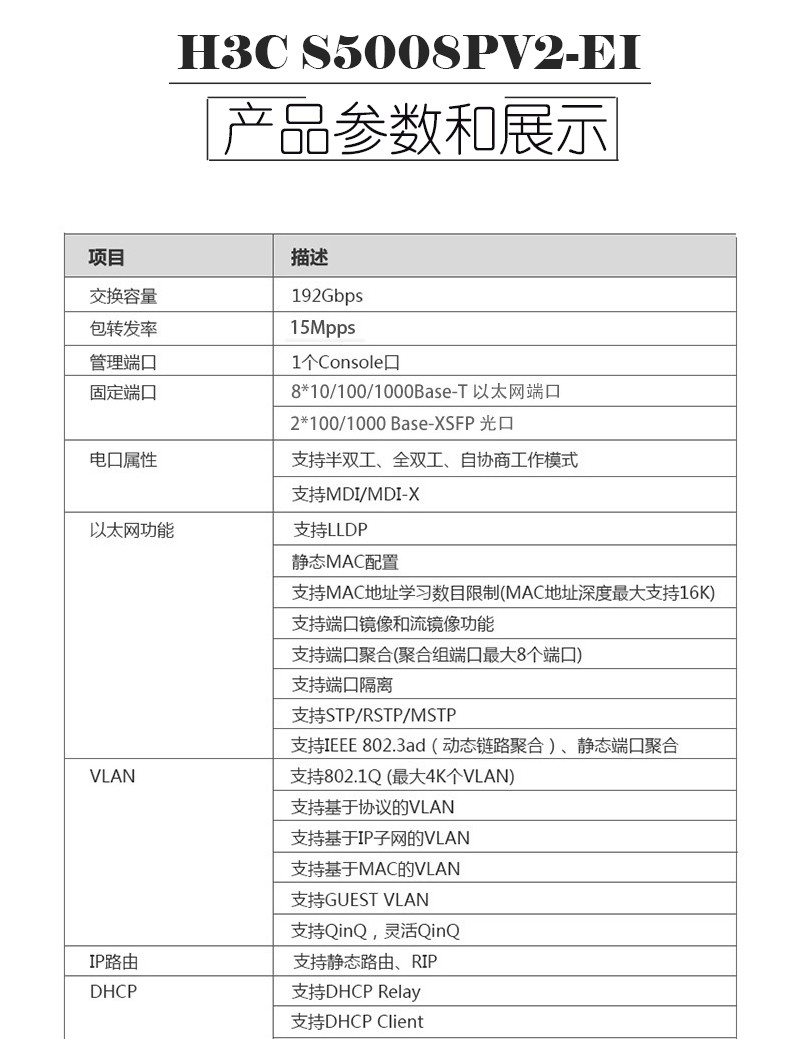 H3C S5008PV2-EI

产品参数和展示

| 项目 | 描述 |
|---|---|
| 交换容量 | 192Gbps |
| 包转发率 | 15Mpps |
| 管理端口 | 1个Console口 |
| 固定端口 | 8*10/100/1000Base-T 以太网端口 |
| | 2*100/1000 Base-XSFP 光口 |
| 电口属性 | 支持半双工、全双工、自协商工作模式 |
| | 支持MDI/MDI-X |
| 以太网功能 | 支持LLDP |
| | 静态MAC配置 |
| | 支持MAC地址学习数目限制(MAC地址深度最大支持16K) |
| | 支持端口镜像和流镜像功能 |
| | 支持端口聚合(聚合组端口最大8个端口) |
| | 支持端口隔离 |
| | 支持STP/RSTP/MSTP |
| | 支持IEEE 802.3ad（动态链路聚合）、静态端口聚合 |
| VLAN | 支持802.1Q (最大4K个VLAN) |
| | 支持基于协议的VLAN |
| | 支持基于IP子网的VLAN |
| | 支持基于MAC的VLAN |
| | 支持GUEST VLAN |
| | 支持QinQ，灵活QinQ |
| IP路由 | 支持静态路由、RIP |
| DHCP | 支持DHCP Relay |
| | 支持DHCP Client |